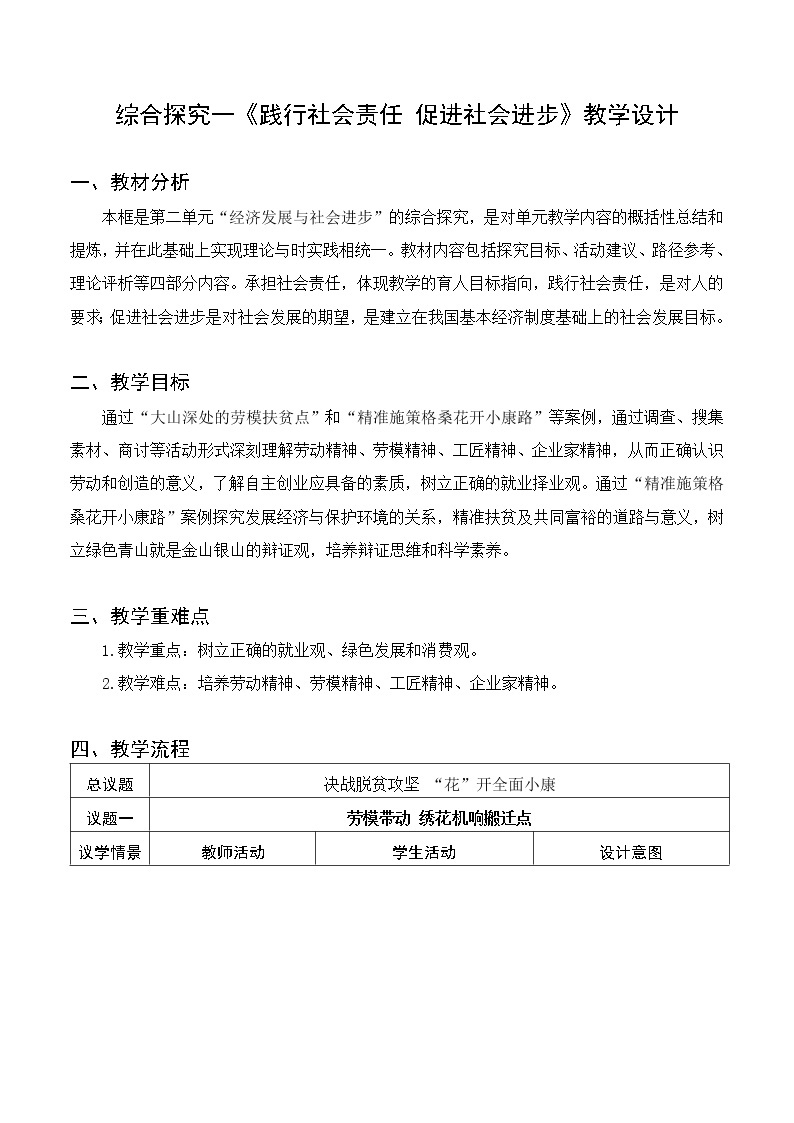 综合探究一《践行社会责任 促进社会进步》教学设计

一、教材分析

本框是第二单元“经济发展与社会进步”的综合探究，是对单元教学内容的概括性总结和提炼，并在此基础上实现理论与时实践相统一。教材内容包括探究目标、活动建议、路径参考、理论评析等四部分内容。承担社会责任，体现教学的育人目标指向，践行社会责任，是对人的要求；促进社会进步是对社会发展的期望，是建立在我国基本经济制度基础上的社会发展目标。

二、教学目标

通过“大山深处的劳模扶贫点”和“精准施策格桑花开小康路”等案例，通过调查、搜集素材、商讨等活动形式深刻理解劳动精神、劳模精神、工匠精神、企业家精神，从而正确认识劳动和创造的意义，了解自主创业应具备的素质，树立正确的就业择业观。通过“精准施策格桑花开小康路”案例探究发展经济与保护环境的关系，精准扶贫及共同富裕的道路与意义，树立绿色青山就是金山银山的辩证观，培养辩证思维和科学素养。

三、教学重难点

1.教学重点：树立正确的就业观、绿色发展和消费观。

2.教学难点：培养劳动精神、劳模精神、工匠精神、企业家精神。

四、教学流程

| 总议题 | 决战脱贫攻坚 “花”开全面小康 | | |
|---|---|---|---|
| 议题一 | 劳模带动 绣花机响搬迁点 | | |
| 议学情景 | 教师活动 | 学生活动 | 设计意图 |